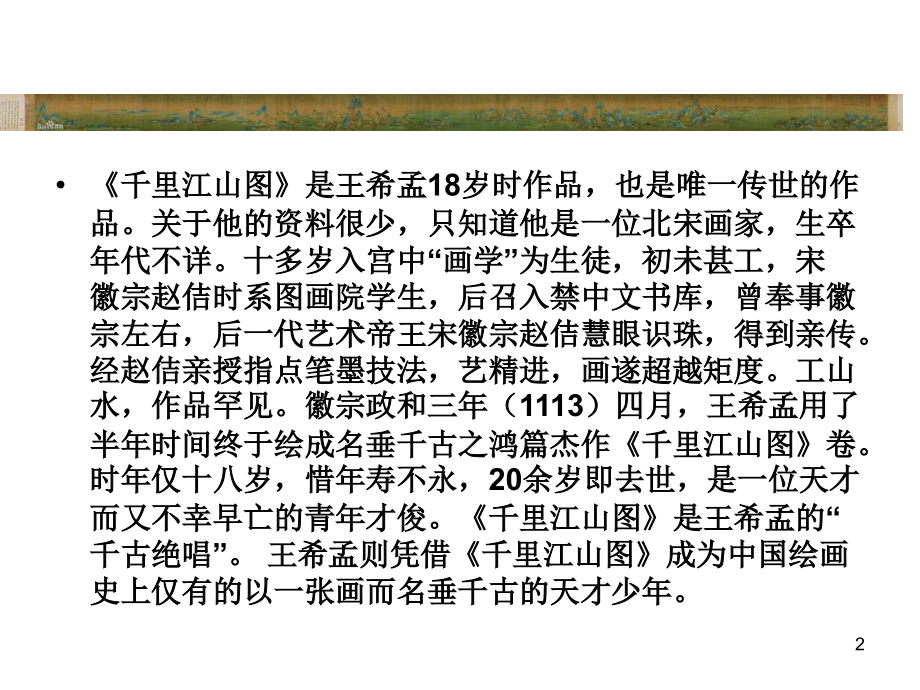 • 《千里江山图》是王希孟18岁时作品，也是唯一传世的作品。关于他的资料很少，只知道他是一位北宋画家，生卒年代不详。十多岁入宫中“画学”为生徒，初未甚工，宋徽宗赵佶时系图画院学生，后召入禁中文书库，曾奉事徽宗左右，后一代艺术帝王宋徽宗赵佶慧眼识珠，得到亲传。经赵佶亲授指点笔墨技法，艺精进，画遂超越矩度。工山水，作品罕见。徽宗政和三年（1113）四月，王希孟用了半年时间终于绘成名垂千古之鸿篇杰作《千里江山图》卷。时年仅十八岁，惜年寿不永，20余岁即去世，是一位天才而又不幸早亡的青年才俊。《千里江山图》是王希孟的“千古绝唱”。 王希孟则凭借《千里江山图》成为中国绘画史上仅有的以一张画而名垂千古的天才少年。

2